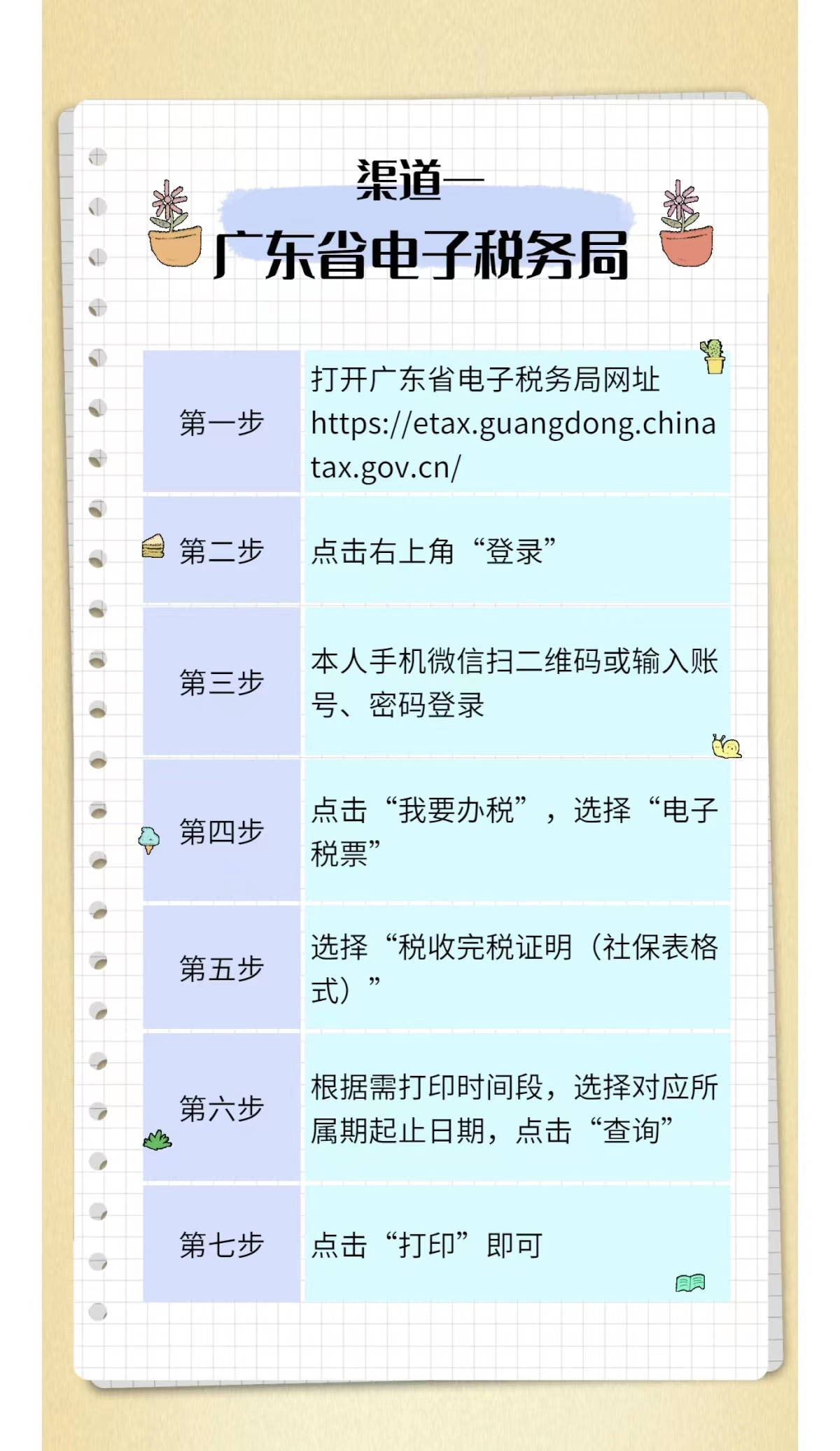 渠道一

广东省电子税务局

| 第一步 | 打开广东省电子税务局网址https://etax.guangdong.chinatax.gov.cn/ |
|---|---|
| 第二步 | 点击右上角“登录” |
| 第三步 | 本人手机微信扫二维码或输入账号、密码登录 |
| 第四步 | 点击“我要办税”，选择“电子税票” |
| 第五步 | 选择“税收完税证明（社保表格式）” |
| 第六步 | 根据需打印时间段，选择对应所属期起止日期，点击“查询” |
| 第七步 | 点击“打印”即可 |